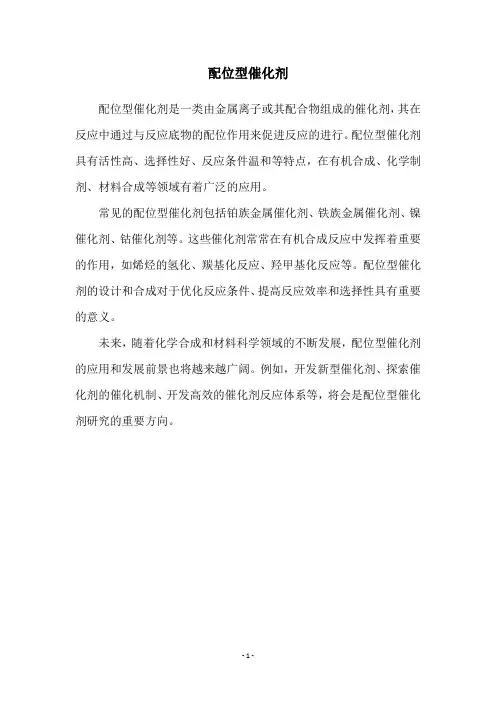 配位型催化剂

配位型催化剂是一类由金属离子或其配合物组成的催化剂，其在反应中通过与反应底物的配位作用来促进反应的进行。配位型催化剂具有活性高、选择性好、反应条件温和等特点，在有机合成、化学制剂、材料合成等领域有着广泛的应用。

常见的配位型催化剂包括铂族金属催化剂、铁族金属催化剂、镍催化剂、钴催化剂等。这些催化剂常常在有机合成反应中发挥着重要的作用，如烯烃的氢化、羰基化反应、羟甲基化反应等。配位型催化剂的设计和合成对于优化反应条件、提高反应效率和选择性具有重要的意义。

未来，随着化学合成和材料科学领域的不断发展，配位型催化剂的应用和发展前景也将越来越广阔。例如，开发新型催化剂、探索催化剂的催化机制、开发高效的催化剂反应体系等，将会是配位型催化剂研究的重要方向。

- 1 -